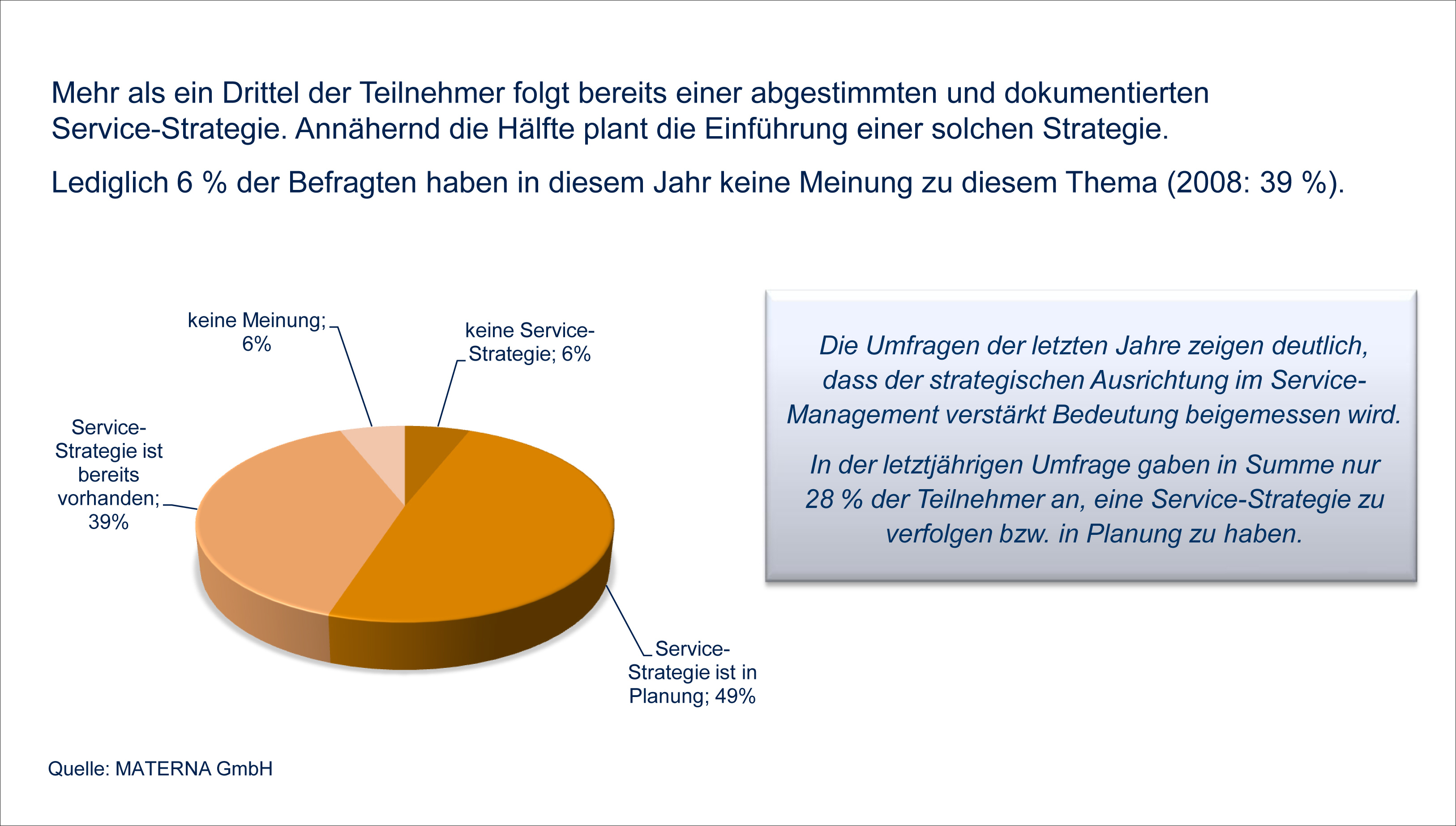 Mehr als ein Drittel der Teilnehmer folgt bereits einer abgestimmten und dokumentierten Service-Strategie. Annähernd die Hälfte plant die Einführung einer solchen Strategie.

Lediglich 6 % der Befragten haben in diesem Jahr keine Meinung zu diesem Thema (2008: 39 %).

keine Meinung; 6%

keine Service-Strategie; 6%

Service-Strategie ist bereits vorhanden; 39%

Service-Strategie ist in Planung; 49%

Die Umfragen der letzten Jahre zeigen deutlich, dass der strategischen Ausrichtung im Service-Management verstärkt Bedeutung beigemessen wird.

In der letztjährigen Umfrage gaben in Summe nur 28 % der Teilnehmer an, eine Service-Strategie zu verfolgen bzw. in Planung zu haben.

Quelle: MATERNA GmbH